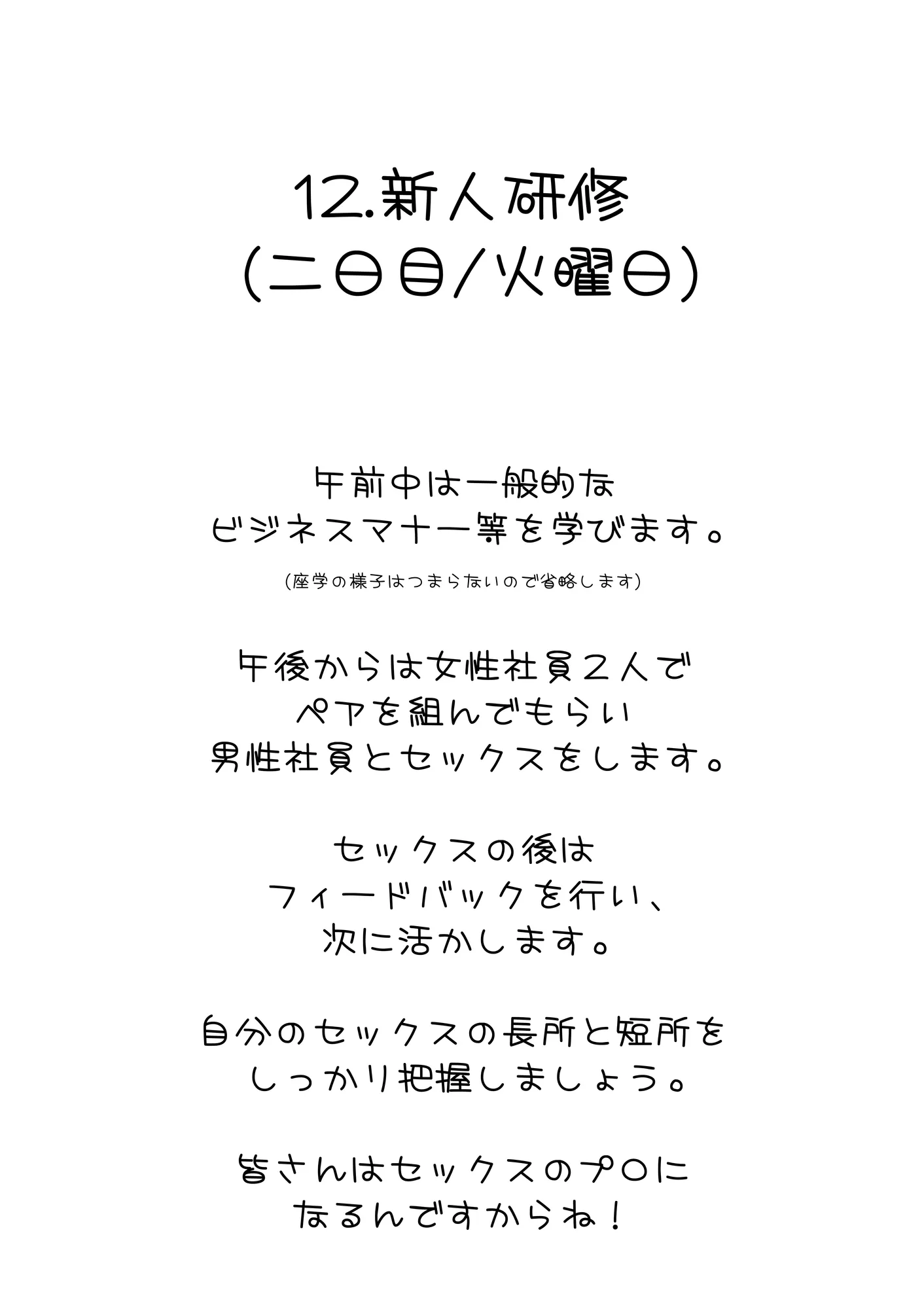 12.新人研修
(二日目/火曜日)

午前中は一般的な
ビジネスマナー等を学びます。

(座学の様子はつまらないので省略します)

午後からは女性社員2人で
ペアを組んでもらい
男性社員とセックスをします。

セックスの後は
フィードバックを行い、
次に活かします。

自分のセックスの長所と短所を
しっかり把握しましょう。

皆さんはセックスのプロに
なるんですからね!